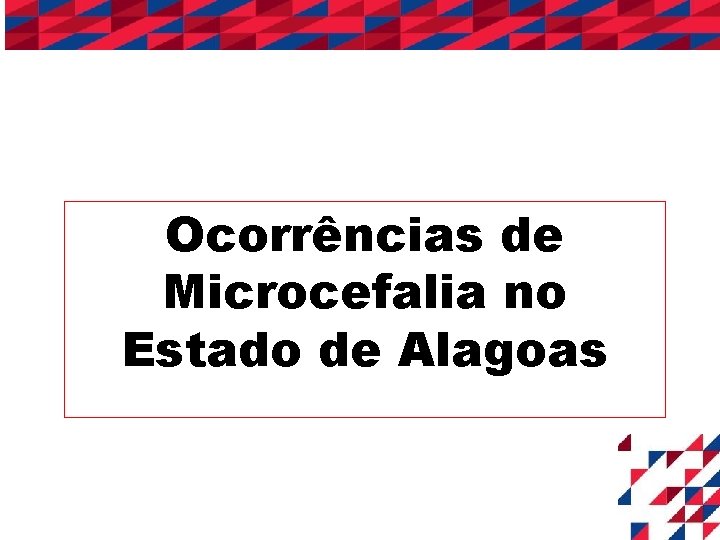 Ocorrências de Microcefalia no Estado de Alagoas